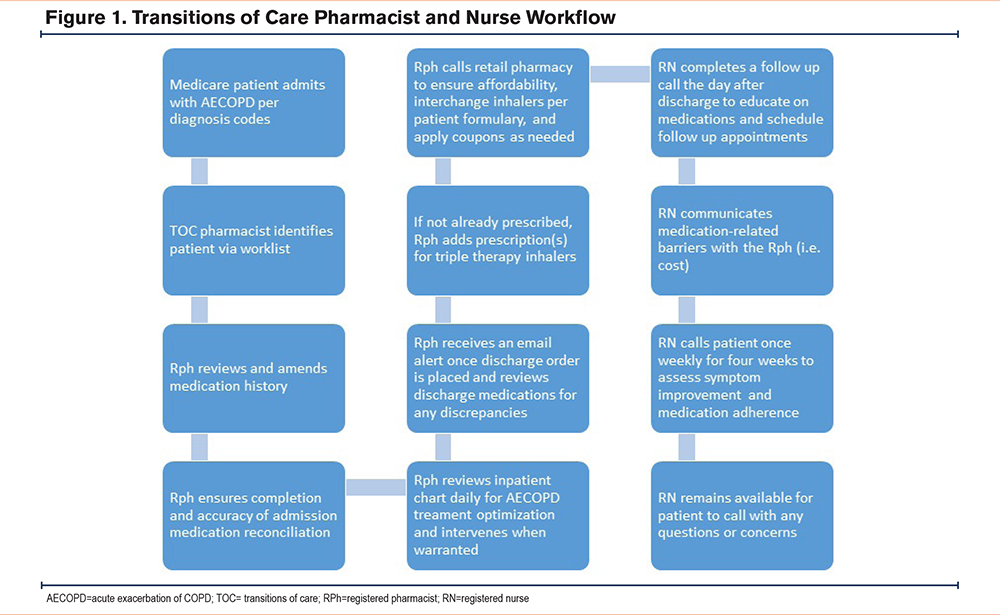 Figure 1. Transitions of Care Pharmacist and Nurse Workflow

Medicare patient admits with AECOPD per diagnosis codes

TOC pharmacist identifies patient via worklist

Rph reviews and amends medication history

Rph ensures completion and accuracy of admission medication reconciliation

Rph reviews inpatient chart daily for AECOPD treament optimization and intervenes when warranted

Rph receives an email alert once discharge order is placed and reviews discharge medications for any discrepancies

If not already prescribed, Rph adds prescription(s) for triple therapy inhalers

Rph calls retail pharmacy to ensure affordability, interchange inhalers per patient formulary, and apply coupons as needed

RN completes a follow up call the day after discharge to educate on medications and schedule follow up appointments

RN communicates medication-related barriers with the Rph (i.e. cost)

RN calls patient once weekly for four weeks to assess symptom improvement and medication adherence

RN remains available for patient to call with any questions or concerns

AECOPD=acute exacerbation of COPD; TOC= transitions of care; RPh=registered pharmacist; RN=registered nurse